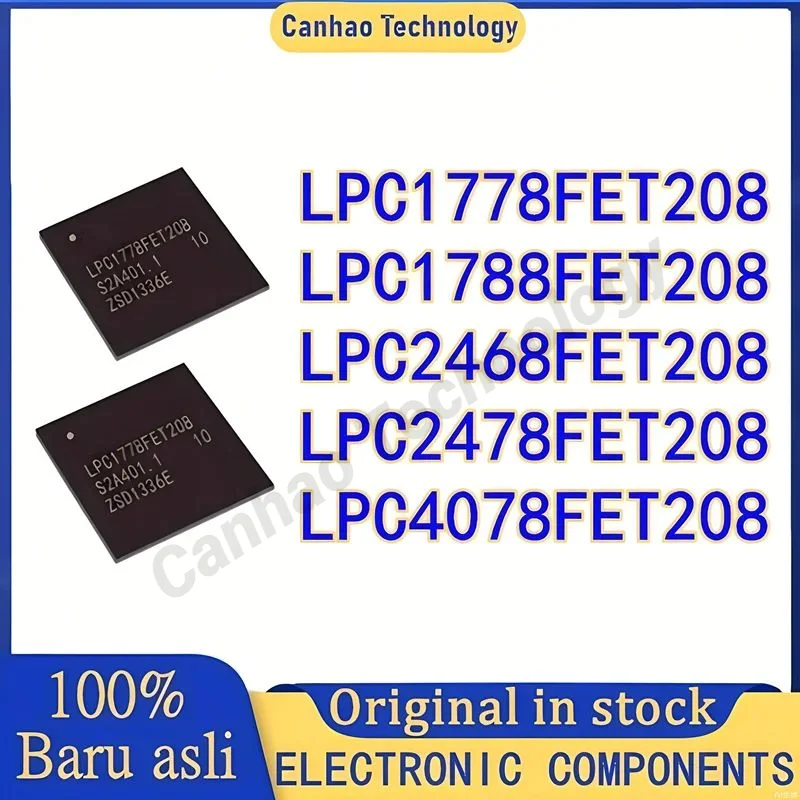 Canhao Technology

LPC1778FET208
S2A401.1 10
ZSD1336E

LPC1778FET208
S2A401.1 10
ZSD1336E

LPC1778FET208
LPC1788FET208
LPC2468FET208
LPC2478FET208
LPC4078FET208

Canhao Technology

100%
Baru asli

Original in stock
ELECTRONIC COMPONENTS